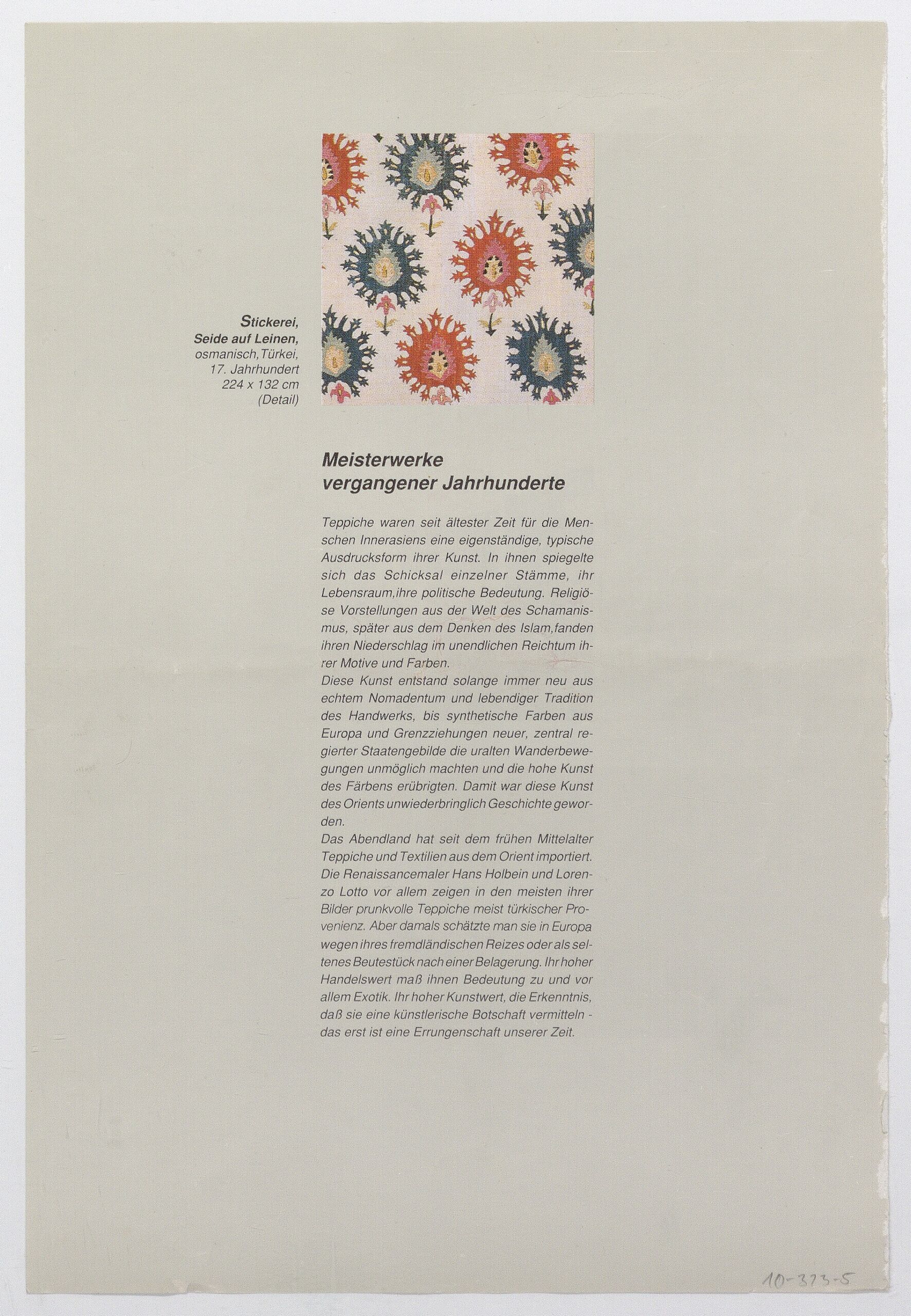 Stickerei, Seide auf Leinen, osmanisch, Türkei, 17. Jahrhundert 224 x 132 cm (Detail)

Meisterwerke vergangener Jahrhunderte

Teppiche waren seit ältester Zeit für die Menschen Innerasiens eine eigenständige, typische Ausdrucksform ihrer Kunst. In ihnen spiegelte sich das Schicksal einzelner Stämme, ihr Lebensraum, ihre politische Bedeutung. Religiöse Vorstellungen aus der Welt des Schamanismus, später aus dem Denken des Islam, fanden ihren Niederschlag im unendlichen Reichtum ihrer Motive und Farben.
Diese Kunst entstand solange immer neu aus echtem Nomadentum und lebendiger Tradition des Handwerks, bis synthetische Farben aus Europa und Grenzziehungen neuer, zentral regierter Staatengebilde die uralten Wanderbewegungen unmöglich machten und die hohe Kunst des Färbens erübrigten. Damit war diese Kunst des Orients unwiederbringlich Geschichte geworden.
Das Abendland hat seit dem frühen Mittelalter Teppiche und Textilien aus dem Orient importiert. Die Renaissancemaler Hans Holbein und Lorenzo Lotto vor allem zeigen in den meisten ihrer Bilder prunkvolle Teppiche meist türkischer Provenienz. Aber damals schätzte man sie in Europa wegen ihres fremdländischen Reizes oder als seltenes Beutestück nach einer Belagerung. Ihr hoher Handelswert maß ihnen Bedeutung zu und vor allem Exotik. Ihr hoher Kunstwert, die Erkenntnis, daß sie eine künstlerische Botschaft vermitteln - das erst ist eine Errungenschaft unserer Zeit.

10-373-5